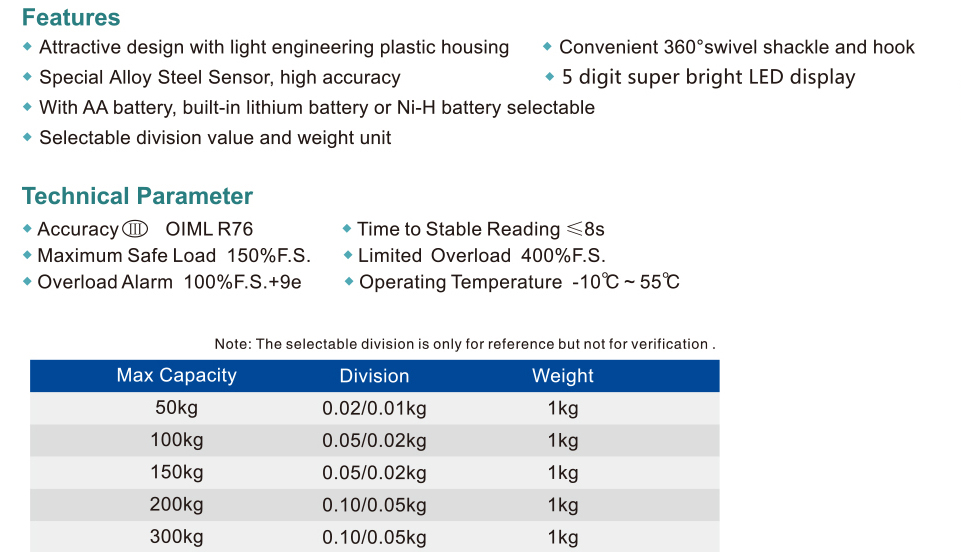 Features
◆ Attractive design with light engineering plastic housing
◆ Special Alloy Steel Sensor, high accuracy
◆ With AA battery, built-in lithium battery or Ni-H battery selectable
◆ Selectable division value and weight unit
◆ Convenient 360°swivel shackle and hook
◆ 5 digit super bright LED display

Technical Parameter
◆ Accuracy Ⅲ OIML R76
◆ Maximum Safe Load 150%F.S.
◆ Overload Alarm 100%F.S.+9e
◆ Time to Stable Reading ≤8s
◆ Limited Overload 400%F.S.
◆ Operating Temperature -10℃ ~ 55℃

Note: The selectable division is only for reference but not for verification .

| Max Capacity | Division | Weight |
|---|---|---|
| 50kg | 0.02/0.01kg | 1kg |
| 100kg | 0.05/0.02kg | 1kg |
| 150kg | 0.05/0.02kg | 1kg |
| 200kg | 0.10/0.05kg | 1kg |
| 300kg | 0.10/0.05kg | 1kg |